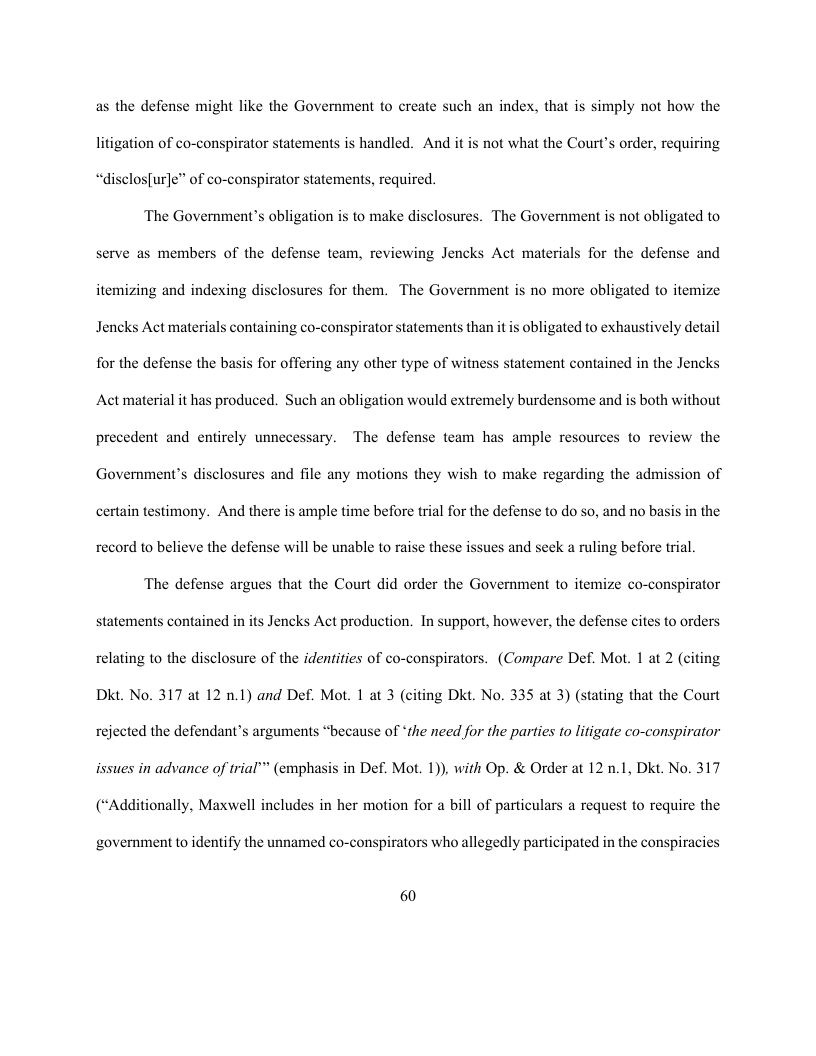 as the defense might like the Government to create such an index, that is simply not how the litigation of co-conspirator statements is handled. And it is not what the Court's order, requiring "disclos[ur]e" of co-conspirator statements, required.

The Government's obligation is to make disclosures. The Government is not obligated to serve as members of the defense team, reviewing Jencks Act materials for the defense and itemizing and indexing disclosures for them. The Government is no more obligated to itemize Jencks Act materials containing co-conspirator statements than it is obligated to exhaustively detail for the defense the basis for offering any other type of witness statement contained in the Jencks Act material it has produced. Such an obligation would extremely burdensome and is both without precedent and entirely unnecessary. The defense team has ample resources to review the Government's disclosures and file any motions they wish to make regarding the admission of certain testimony. And there is ample time before trial for the defense to do so, and no basis in the record to believe the defense will be unable to raise these issues and seek a ruling before trial.

The defense argues that the Court did order the Government to itemize co-conspirator statements contained in its Jencks Act production. In support, however, the defense cites to orders relating to the disclosure of the *identities* of co-conspirators. (*Compare* Def. Mot. 1 at 2 (citing Dkt. No. 317 at 12 n.1) *and* Def. Mot. 1 at 3 (citing Dkt. No. 335 at 3) (stating that the Court rejected the defendant's arguments "because of '*the need for the parties to litigate co-conspirator issues in advance of trial*'" (emphasis in Def. Mot. 1)), *with* Op. & Order at 12 n.1, Dkt. No. 317 ("Additionally, Maxwell includes in her motion for a bill of particulars a request to require the government to identify the unnamed co-conspirators who allegedly participated in the conspiracies

60